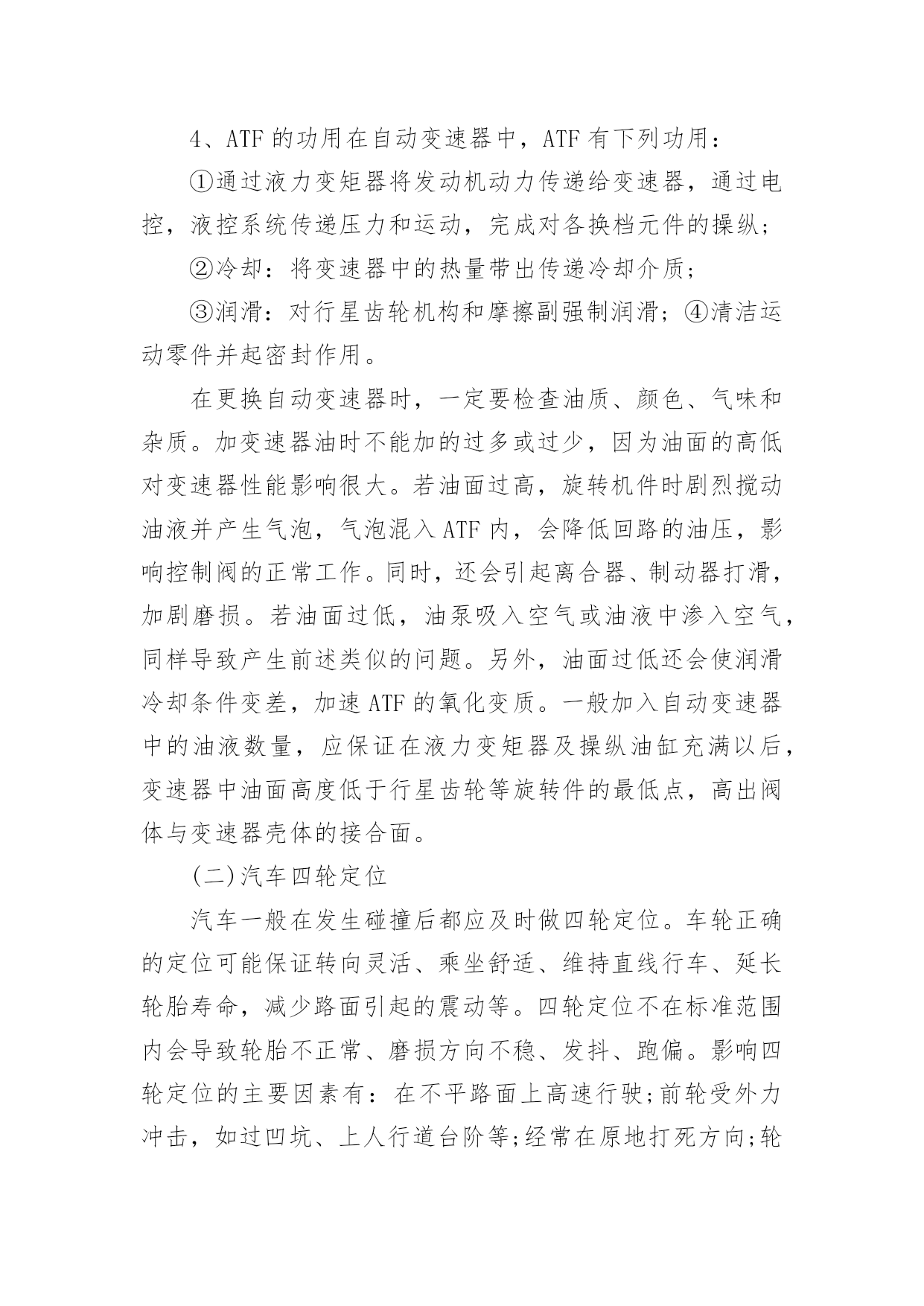 4、ATF 的功用在自动变速器中，ATF 有下列功用：

①通过液力变矩器将发动机动力传递给变速器，通过电控，液控系统传递压力和运动，完成对各换档元件的操纵；

②冷却：将变速器中的热量带出传递冷却介质；

③润滑：对行星齿轮机构和摩擦副强制润滑；④清洁运动零件并起密封作用。

在更换自动变速器时，一定要检查油质、颜色、气味和杂质。加变速器油时不能加的过多或过少，因为油面的高低对变速器性能影响很大。若油面过高，旋转机件时剧烈搅动油液并产生气泡，气泡混入 ATF 内，会降低回路的油压，影响控制阀的正常工作。同时，还会引起离合器、制动器打滑，加剧磨损。若油面过低，油泵吸入空气或油液中渗入空气，同样导致产生前述类似的问题。另外，油面过低还会使润滑冷却条件变差，加速 ATF 的氧化变质。一般加入自动变速器中的油液数量，应保证在液力变矩器及操纵油缸充满以后，变速器中油面高度低于行星齿轮等旋转件的最低点，高出阀体与变速器壳体的接合面。

(二)汽车四轮定位

汽车一般在发生碰撞后都应及时做四轮定位。车轮正确的定位可能保证转向灵活、乘坐舒适、维持直线行车、延长轮胎寿命，减少路面引起的震动等。四轮定位不在标准范围内会导致轮胎不正常、磨损方向不稳、发抖、跑偏。影响四轮定位的主要因素有：在不平路面上高速行驶;前轮受外力冲击，如过凹坑、上人行道台阶等;经常在原地打死方向;轮